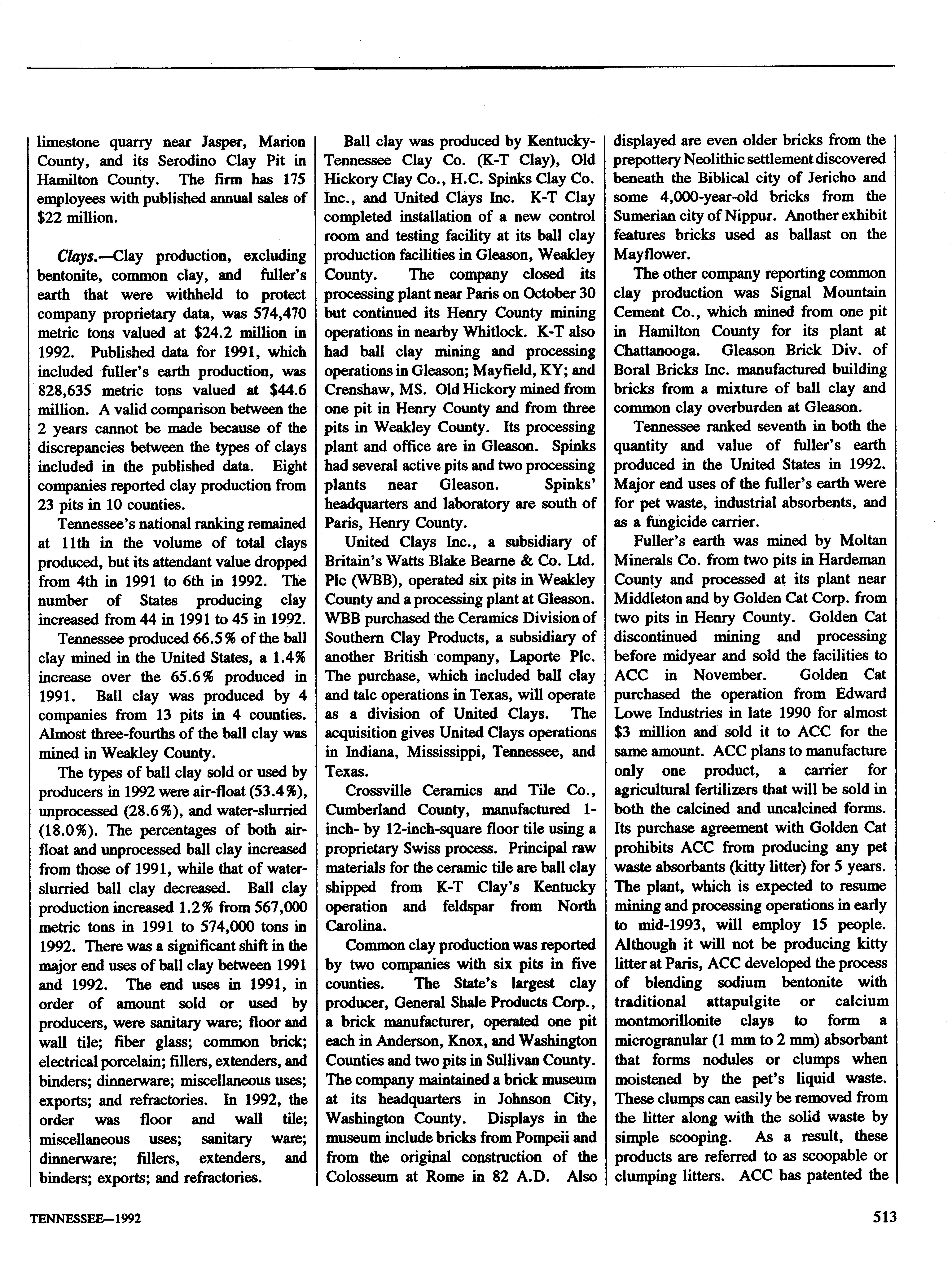 limestone quarry near Jasper, Marion County, and its Serodino Clay Pit in Hamilton County. The firm has 175 employees with published annual sales of $22 million.

Clays.—Clay production, excluding bentonite, common clay, and fuller's earth that were withheld to protect company proprietary data, was 574,470 metric tons valued at $24.2 million in 1992. Published data for 1991, which included fuller's earth production, was 828,635 metric tons valued at $44.6 million. A valid comparison between the 2 years cannot be made because of the discrepancies between the types of clays included in the published data. Eight companies reported clay production from 23 pits in 10 counties.

Tennessee's national ranking remained at 11th in the volume of total clays produced, but its attendant value dropped from 4th in 1991 to 6th in 1992. The number of States producing clay increased from 44 in 1991 to 45 in 1992.

Tennessee produced 66.5% of the ball clay mined in the United States, a 1.4% increase over the 65.6% produced in 1991. Ball clay was produced by 4 companies from 13 pits in 4 counties. Almost three-fourths of the ball clay was mined in Weakley County.

The types of ball clay sold or used by producers in 1992 were air-float (53.4%), unprocessed (28.6%), and water-slurried (18.0%). The percentages of both air-float and unprocessed ball clay increased from those of 1991, while that of water-slurried ball clay decreased. Ball clay production increased 1.2% from 567,000 metric tons in 1991 to 574,000 tons in 1992. There was a significant shift in the major end uses of ball clay between 1991 and 1992. The end uses in 1991, in order of amount sold or used by producers, were sanitary ware; floor and wall tile; fiber glass; common brick; electrical porcelain; fillers, extenders, and binders; dinnerware; miscellaneous uses; exports; and refractories. In 1992, the order was floor and wall tile; miscellaneous uses; sanitary ware; dinnerware; fillers, extenders, and binders; exports; and refractories.

Ball clay was produced by Kentucky-Tennessee Clay Co. (K-T Clay), Old Hickory Clay Co., H.C. Spinks Clay Co. Inc., and United Clays Inc. K-T Clay completed installation of a new control room and testing facility at its ball clay production facilities in Gleason, Weakley County. The company closed its processing plant near Paris on October 30 but continued its Henry County mining operations in nearby Whitlock. K-T also had ball clay mining and processing operations in Gleason; Mayfield, KY; and Crenshaw, MS. Old Hickory mined from one pit in Henry County and from three pits in Weakley County. Its processing plant and office are in Gleason. Spinks had several active pits and two processing plants near Gleason. Spinks' headquarters and laboratory are south of Paris, Henry County.

United Clays Inc., a subsidiary of Britain's Watts Blake Bearne & Co. Ltd. Plc (WBB), operated six pits in Weakley County and a processing plant at Gleason. WBB purchased the Ceramics Division of Southern Clay Products, a subsidiary of another British company, Laporte Plc. The purchase, which included ball clay and talc operations in Texas, will operate as a division of United Clays. The acquisition gives United Clays operations in Indiana, Mississippi, Tennessee, and Texas.

Crossville Ceramics and Tile Co., Cumberland County, manufactured 1-inch- by 12-inch-square floor tile using a proprietary Swiss process. Principal raw materials for the ceramic tile are ball clay shipped from K-T Clay's Kentucky operation and feldspar from North Carolina.

Common clay production was reported by two companies with six pits in five counties. The State's largest clay producer, General Shale Products Corp., a brick manufacturer, operated one pit each in Anderson, Knox, and Washington Counties and two pits in Sullivan County. The company maintained a brick museum at its headquarters in Johnson City, Washington County. Displays in the museum include bricks from Pompeii and from the original construction of the Colosseum at Rome in 82 A.D. Also displayed are even older bricks from the prepottery Neolithic settlement discovered beneath the Biblical city of Jericho and some 4,000-year-old bricks from the Sumerian city of Nippur. Another exhibit features bricks used as ballast on the Mayflower.

The other company reporting common clay production was Signal Mountain Cement Co., which mined from one pit in Hamilton County for its plant at Chattanooga. Gleason Brick Div. of Boral Bricks Inc. manufactured building bricks from a mixture of ball clay and common clay overburden at Gleason.

Tennessee ranked seventh in both the quantity and value of fuller's earth produced in the United States in 1992. Major end uses of the fuller's earth were for pet waste, industrial absorbents, and as a fungicide carrier.

Fuller's earth was mined by Moltan Minerals Co. from two pits in Hardeman County and processed at its plant near Middleton and by Golden Cat Corp. from two pits in Henry County. Golden Cat discontinued mining and processing before midyear and sold the facilities to ACC in November. Golden Cat purchased the operation from Edward Lowe Industries in late 1990 for almost $3 million and sold it to ACC for the same amount. ACC plans to manufacture only one product, a carrier for agricultural fertilizers that will be sold in both the calcined and uncalcined forms. Its purchase agreement with Golden Cat prohibits ACC from producing any pet waste absorbants (kitty litter) for 5 years. The plant, which is expected to resume mining and processing operations in early to mid-1993, will employ 15 people. Although it will not be producing kitty litter at Paris, ACC developed the process of blending sodium bentonite with traditional attapulgite or calcium montmorillonite clays to form a microgranular (1 mm to 2 mm) absorbant that forms nodules or clumps when moistened by the pet's liquid waste. These clumps can easily be removed from the litter along with the solid waste by simple scooping. As a result, these products are referred to as scoopable or clumping litters. ACC has patented the

TENNESSEE—1992

513